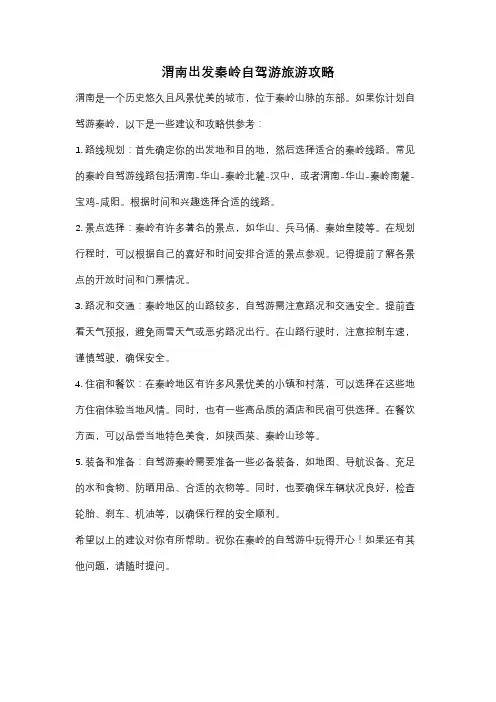 渭南出发秦岭自驾游旅游攻略

渭南是一个历史悠久且风景优美的城市，位于秦岭山脉的东部。如果你计划自驾游秦岭，以下是一些建议和攻略供参考：

1. 路线规划：首先确定你的出发地和目的地，然后选择适合的秦岭线路。常见的秦岭自驾游线路包括渭南-华山-秦岭北麓-汉中，或者渭南-华山-秦岭南麓-宝鸡-咸阳。根据时间和兴趣选择合适的线路。

2. 景点选择：秦岭有许多著名的景点，如华山、兵马俑、秦始皇陵等。在规划行程时，可以根据自己的喜好和时间安排合适的景点参观。记得提前了解各景点的开放时间和门票情况。

3. 路况和交通：秦岭地区的山路较多，自驾游需注意路况和交通安全。提前查看天气预报，避免雨雪天气或恶劣路况出行。在山路行驶时，注意控制车速，谨慎驾驶，确保安全。

4. 住宿和餐饮：在秦岭地区有许多风景优美的小镇和村落，可以选择在这些地方住宿体验当地风情。同时，也有一些高品质的酒店和民宿可供选择。在餐饮方面，可以品尝当地特色美食，如陕西菜、秦岭山珍等。

5. 装备和准备：自驾游秦岭需要准备一些必备装备，如地图、导航设备、充足的水和食物、防晒用品、合适的衣物等。同时，也要确保车辆状况良好，检查轮胎、刹车、机油等，以确保行程的安全顺利。

希望以上的建议对你有所帮助。祝你在秦岭的自驾游中玩得开心！如果还有其他问题，请随时提问。